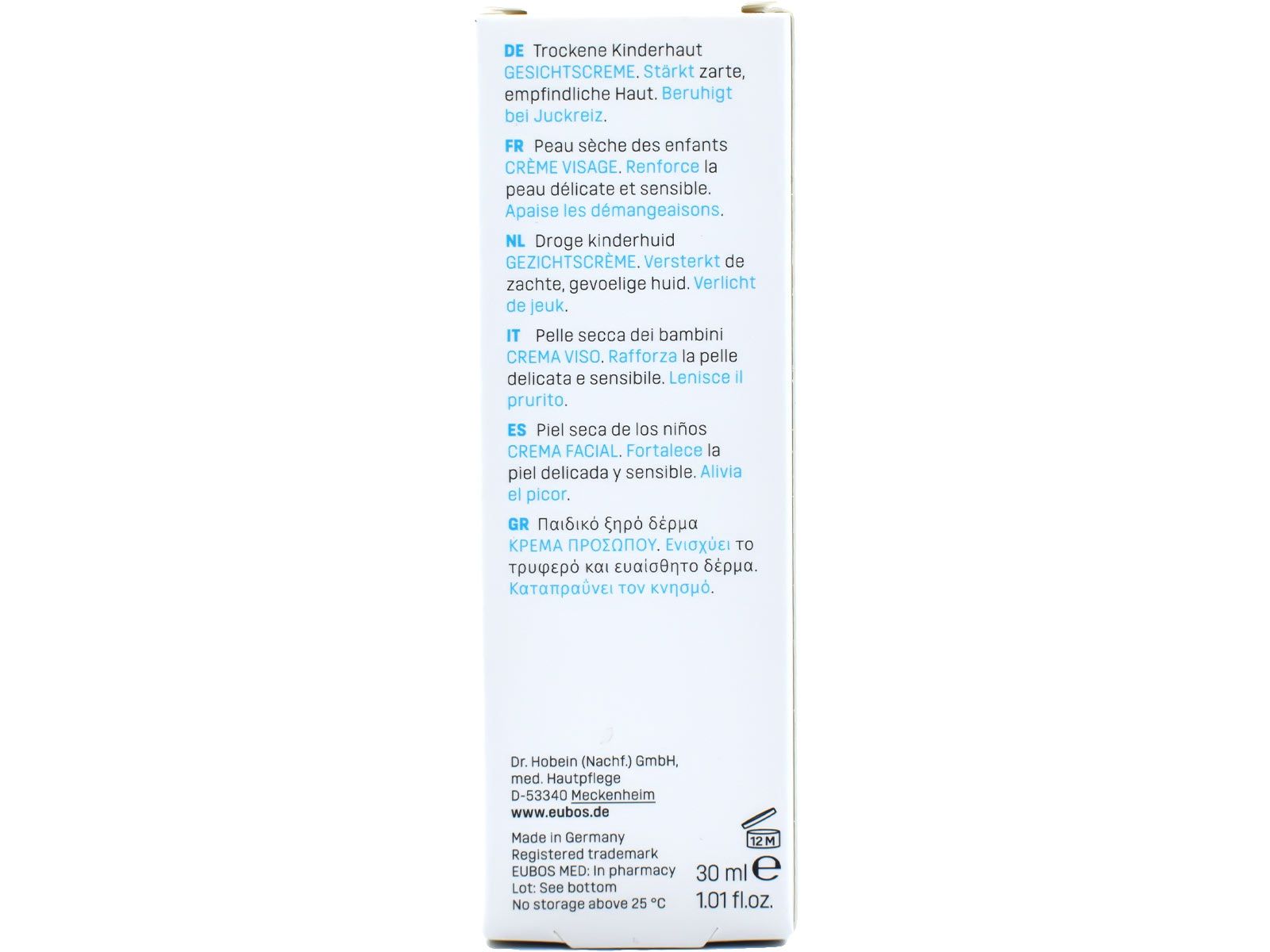 DE Trockene Kinderhaut
GESICHTSCREME. Stärkt zarte, empfindliche Haut. Beruhigt bei Juckreiz.

FR Peau sèche des enfants
CRÈME VISAGE. Renforce la peau délicate et sensible. Apaise les démangeaisons.

NL Droge kinderhuid
GEZICHTSCRÈME. Versterkt de zachte, gevoelige huid. Verlicht de jeuk.

IT Pelle secca dei bambini
CREMA VISO. Rafforza la pelle delicata e sensibile. Lenisce il prurito.

ES Piel seca de los niños
CREMA FACIAL. Fortalece la piel delicada y sensible. Alivia el picor.

GR Παιδικό ξηρό δέρμα
ΚΡΕΜΑ ΠΡΟΣΩΠΟΥ. Ενισχύει το τρυφερό και ευαίσθητο δέρμα. Καταπραΰνει τον κνησμό.

Dr. Hobein (Nachf.) GmbH,
med. Hautpflege
D-53340 Meckenheim
www.eubos.de

Made in Germany
Registered trademark
EUBOS MED: In pharmacy
Lot: See bottom
No storage above 25 °C

12 M

30 ml ℮
1.01 fl.oz.